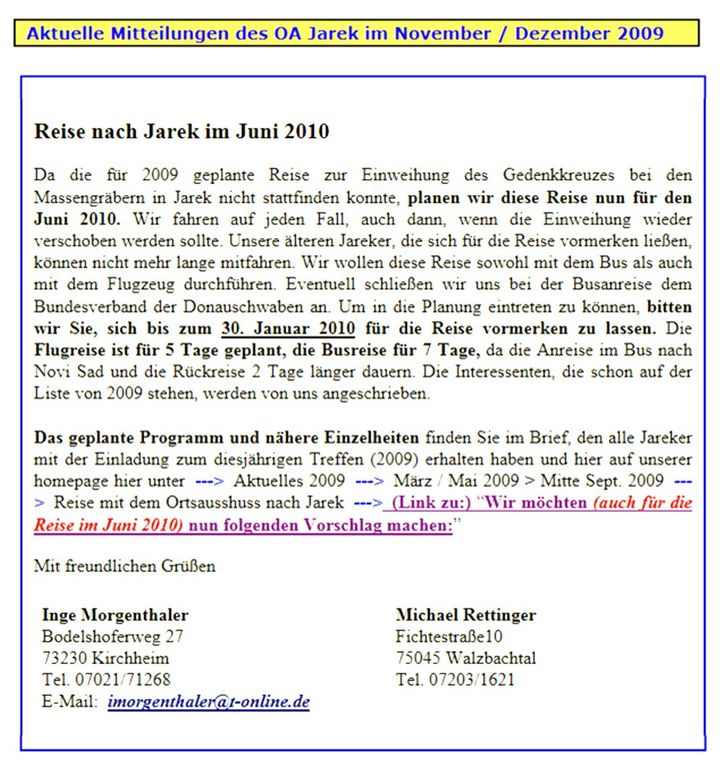 Aktuelle Mitteilungen des OA Jarek im November / Dezember 2009

Reise nach Jarek im Juni 2010

Da die für 2009 geplante Reise zur Einweihung des Gedenkkreuzes bei den Massengräbern in Jarek nicht stattfinden konnte, planen wir diese Reise nun für den Juni 2010. Wir fahren auf jeden Fall, auch dann, wenn die Einweihung wieder verschoben werden sollte. Unsere älteren Jareker, die sich für die Reise vormerken ließen, können nicht mehr lange mitfahren. Wir wollen diese Reise sowohl mit dem Bus als auch mit dem Flugzeug durchführen. Eventuell schließen wir uns bei der Busanreise dem Bundesverband der Donauschwaben an. Um in die Planung eintreten zu können, bitten wir Sie, sich bis zum 30. Januar 2010 für die Reise vormerken zu lassen. Die Flugreise ist für 5 Tage geplant, die Busreise für 7 Tage, da die Anreise im Bus nach Novi Sad und die Rückreise 2 Tage länger dauern. Die Interessenten, die schon auf der Liste von 2009 stehen, werden von uns angeschrieben.

Das geplante Programm und nähere Einzelheiten finden Sie im Brief, den alle Jareker mit der Einladung zum diesjährigen Treffen (2009) erhalten haben und hier auf unserer homepage hier unter ---> Aktuelles 2009 ---> März / Mai 2009 > Mitte Sept. 2009 ---> Reise mit dem Ortsausshuss nach Jarek ---> (Link zu:) "Wir möchten (auch für die Reise im Juni 2010) nun folgenden Vorschlag machen:"

Mit freundlichen Grüßen

Inge Morgenthaler
Bodelshoferweg 27
73230 Kirchheim
Tel. 07021/71268
E-Mail: imorgenthaler@t-online.de

Michael Rettinger
Fichtestraße10
75045 Walzbachtal
Tel. 07203/1621